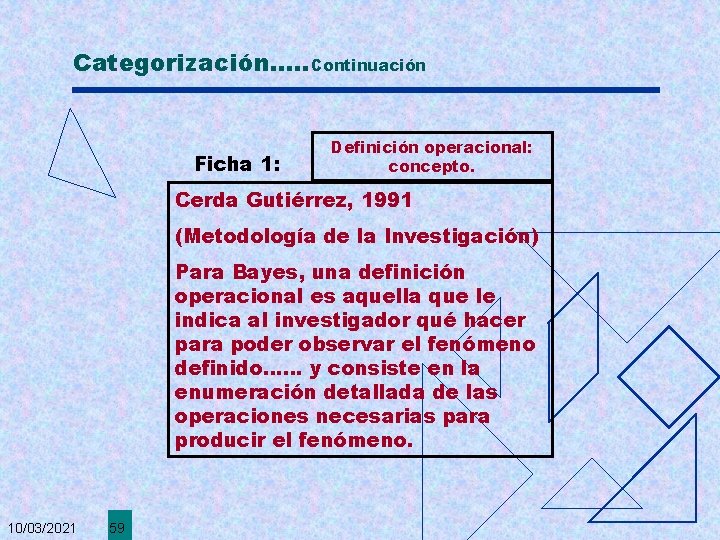 Categorización.....Continuación

Ficha 1:

Definición operacional: concepto.

Cerda Gutiérrez, 1991

(Metodología de la Investigación)

Para Bayes, una definición operacional es aquella que le indica al investigador qué hacer para poder observar el fenómeno definido...... y consiste en la enumeración detallada de las operaciones necesarias para producir el fenómeno.

10/03/2021

59